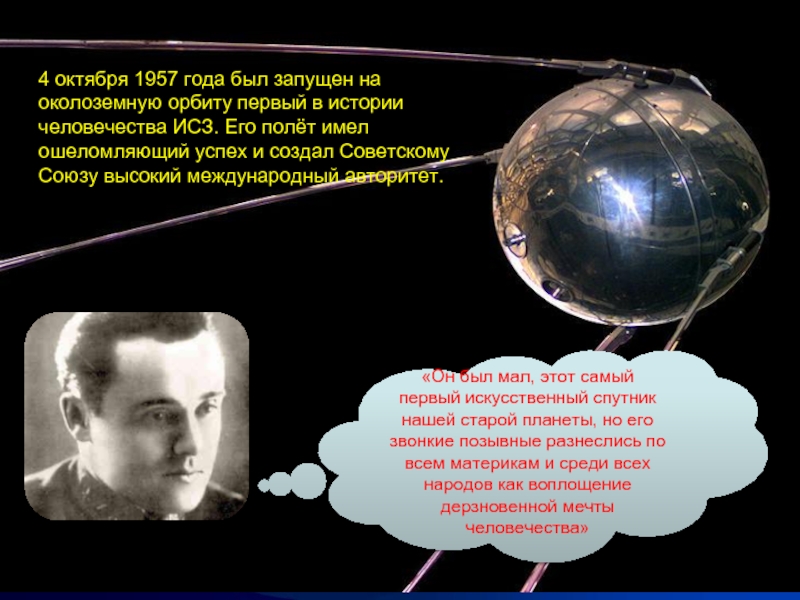 4 октября 1957 года был запущен на околоземную орбиту первый в истории человечества ИСЗ. Его полёт имел ошеломляющий успех и создал Советскому Союзу высокий международный авторитет.

«Он был мал, этот самый первый искусственный спутник нашей старой планеты, но его звонкие позывные разнеслись по всем материкам и среди всех народов как воплощение дерзновенной мечты человечества»